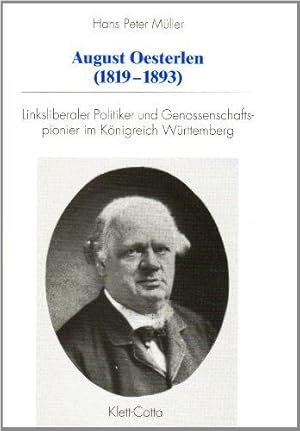 Hans Peter Müller

August Oesterlen (1819–1893)

Linksliberaler Politiker und Genossenschaftspionier im Königreich Württemberg

Klett-Cotta